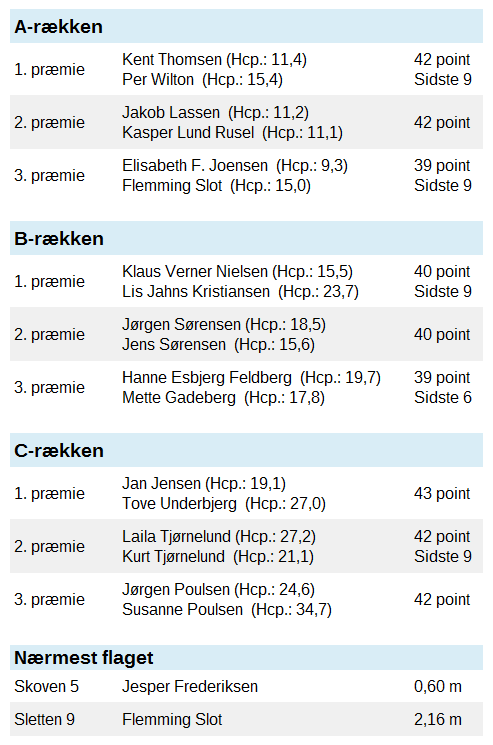 A-rækken

| 1. præmie | Kent Thomsen (Hcp.: 11,4) Per Wilton (Hcp.: 15,4) | 42 point Sidste 9 |
|---|---|---|
| 2. præmie | Jakob Lassen (Hcp.: 11,2) Kasper Lund Rusel (Hcp.: 11,1) | 42 point |
| 3. præmie | Elisabeth F. Joensen (Hcp.: 9,3) Flemming Slot (Hcp.: 15,0) | 39 point Sidste 9 |

B-rækken

| 1. præmie | Klaus Verner Nielsen (Hcp.: 15,5) Lis Jahns Kristiansen (Hcp.: 23,7) | 40 point Sidste 9 |
|---|---|---|
| 2. præmie | Jørgen Sørensen (Hcp.: 18,5) Jens Sørensen (Hcp.: 15,6) | 40 point |
| 3. præmie | Hanne Esbjerg Feldberg (Hcp.: 19,7) Mette Gadeberg (Hcp.: 17,8) | 39 point Sidste 6 |

C-rækken

| 1. præmie | Jan Jensen (Hcp.: 19,1) Tove Underbjerg (Hcp.: 27,0) | 43 point |
|---|---|---|
| 2. præmie | Laila Tjørnelund (Hcp.: 27,2) Kurt Tjørnelund (Hcp.: 21,1) | 42 point Sidste 9 |
| 3. præmie | Jørgen Poulsen (Hcp.: 24,6) Susanne Poulsen (Hcp.: 34,7) | 42 point |

Nærmest flaget

| Skoven 5 | Jesper Frederiksen | 0,60 m |
|---|---|---|
| Sletten 9 | Flemming Slot | 2,16 m |